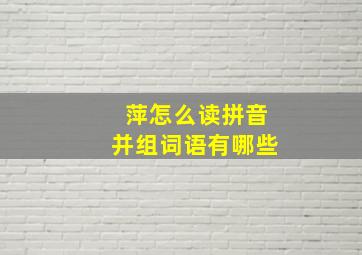 萍怎么读拼音
并组词语有哪些